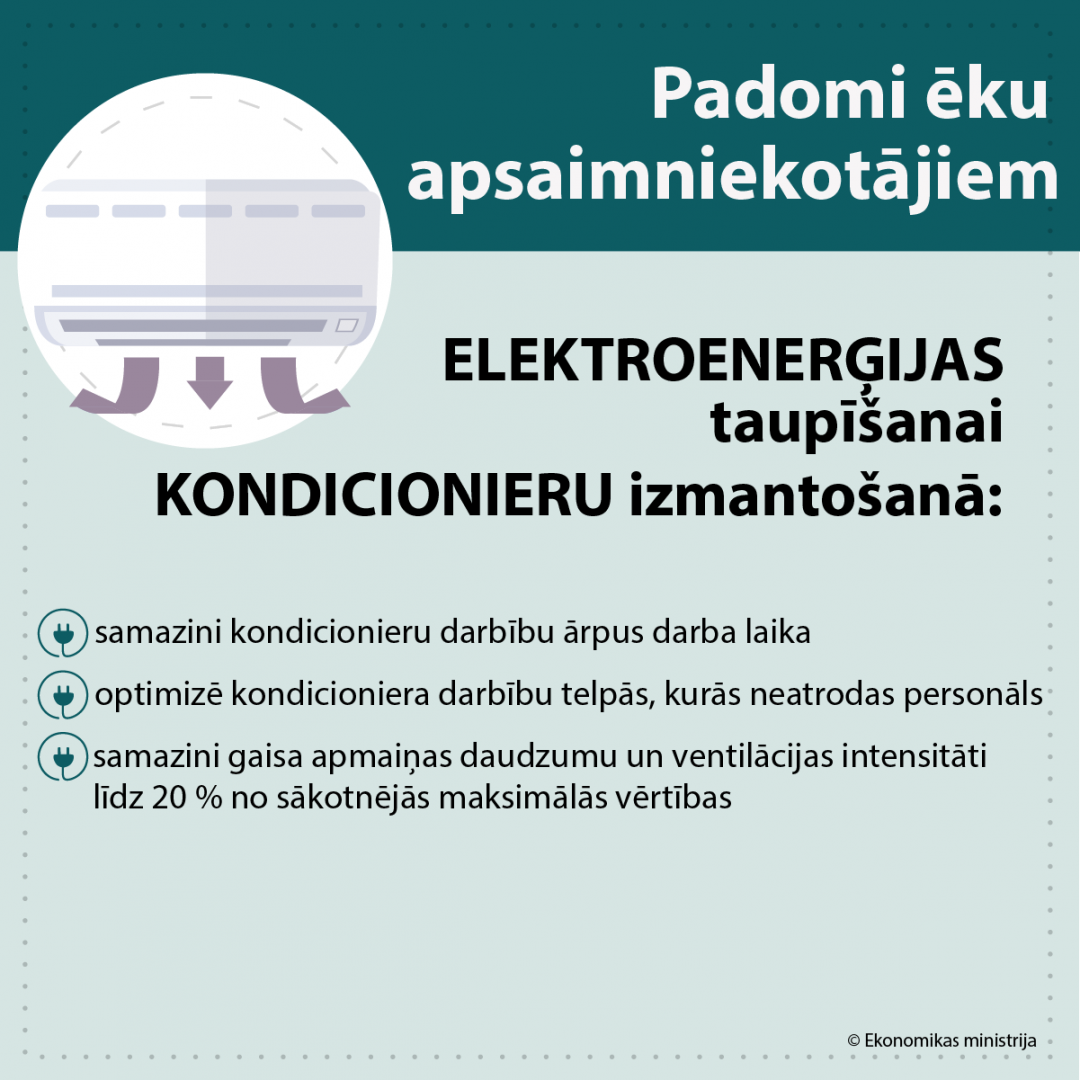 Padomi ēku apsaimniekotājiem

ELEKTROENERĢIJAS taupīšanai KONDICIONIERU izmantošanā:

samazini kondicionieru darbību ārpus darba laika

optimizē kondicioniera darbību telpās, kurās neatrodas personāls

samazini gaisa apmaiņas daudzumu un ventilācijas intensitāti līdz 20 % no sākotnējās maksimālās vērtības

© Ekonomikas ministrija